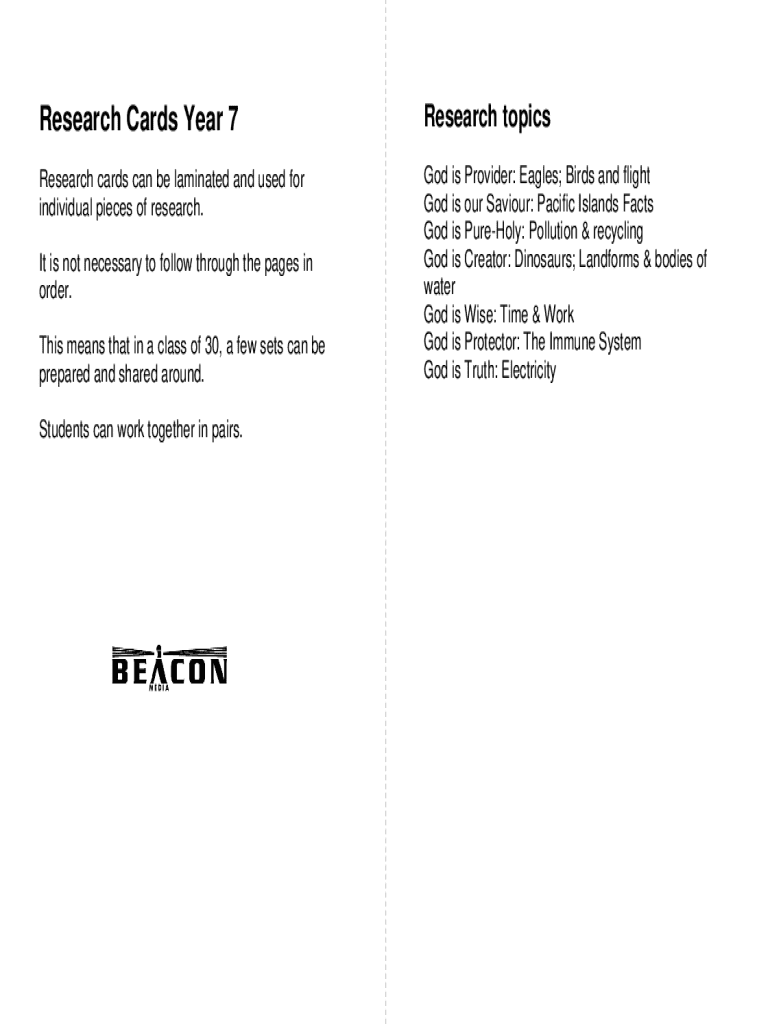 Research Cards Year 7

Research cards can be laminated and used for individual pieces of research.

It is not necessary to follow through the pages in order.

This means that in a class of 30, a few sets can be prepared and shared around.

Students can work together in pairs.

BEACON
MEDIA

Research topics

God is Provider: Eagles; Birds and flight
God is our Saviour: Pacific Islands Facts
God is Pure-Holy: Pollution & recycling
God is Creator: Dinosaurs; Landforms & bodies of water
God is Wise: Time & Work
God is Protector: The Immune System
God is Truth: Electricity